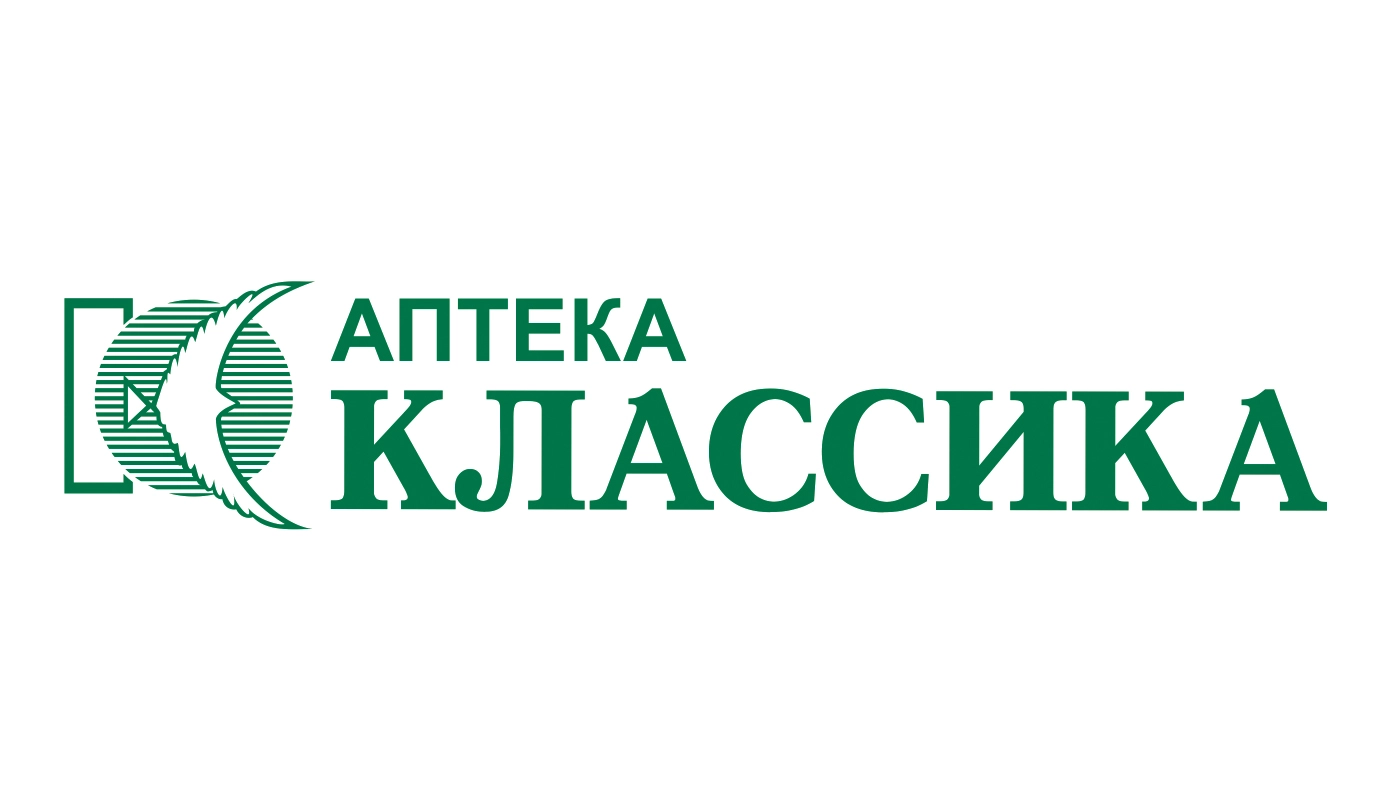 АПТЕКА
КЛАССИКА